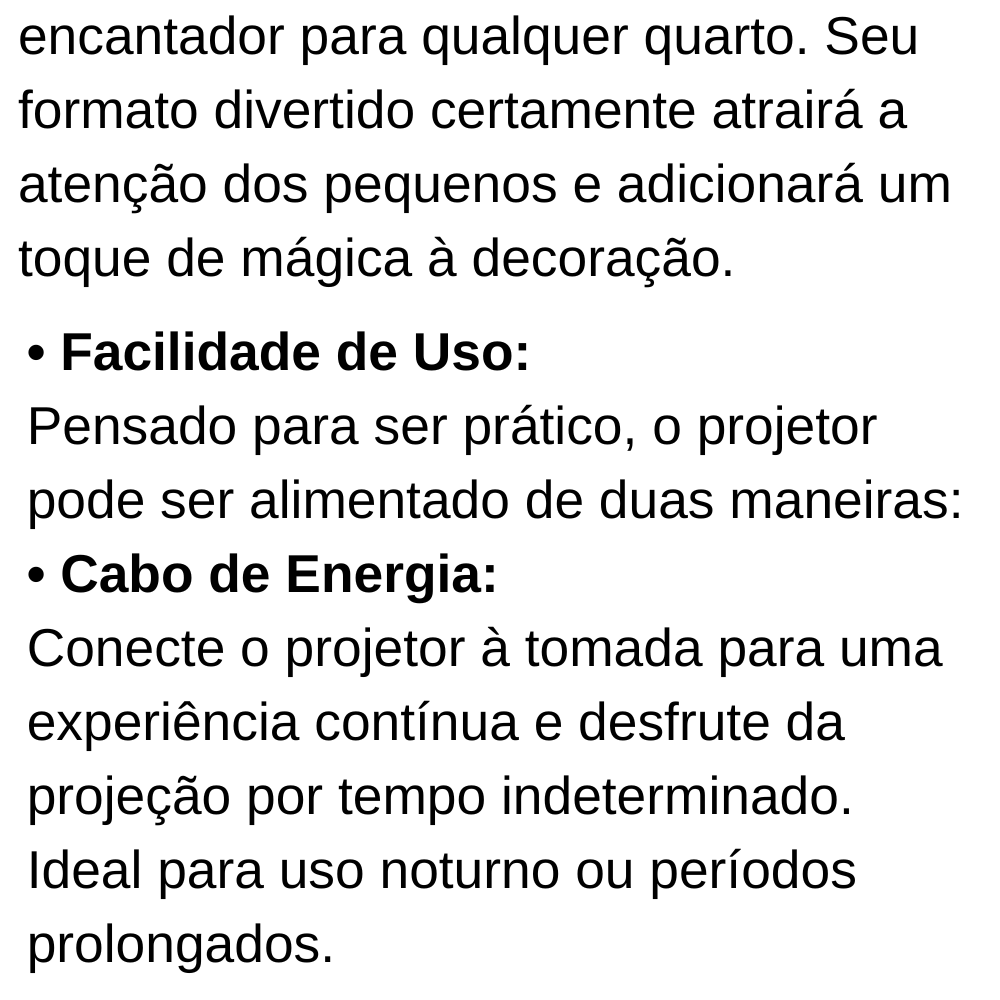 encantador para qualquer quarto. Seu formato divertido certamente atrairá a atenção dos pequenos e adicionará um toque de mágica à decoração.

• Facilidade de Uso:
Pensado para ser prático, o projetor pode ser alimentado de duas maneiras:
• Cabo de Energia:
Conecte o projetor à tomada para uma experiência contínua e desfrute da projeção por tempo indeterminado. Ideal para uso noturno ou períodos prolongados.